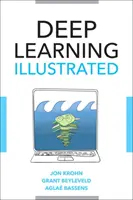 DEEP
LEARNING
ILLUSTRATED

JON KROHN
GRANT BEYLEVELD
AGLAÉ BASSENS